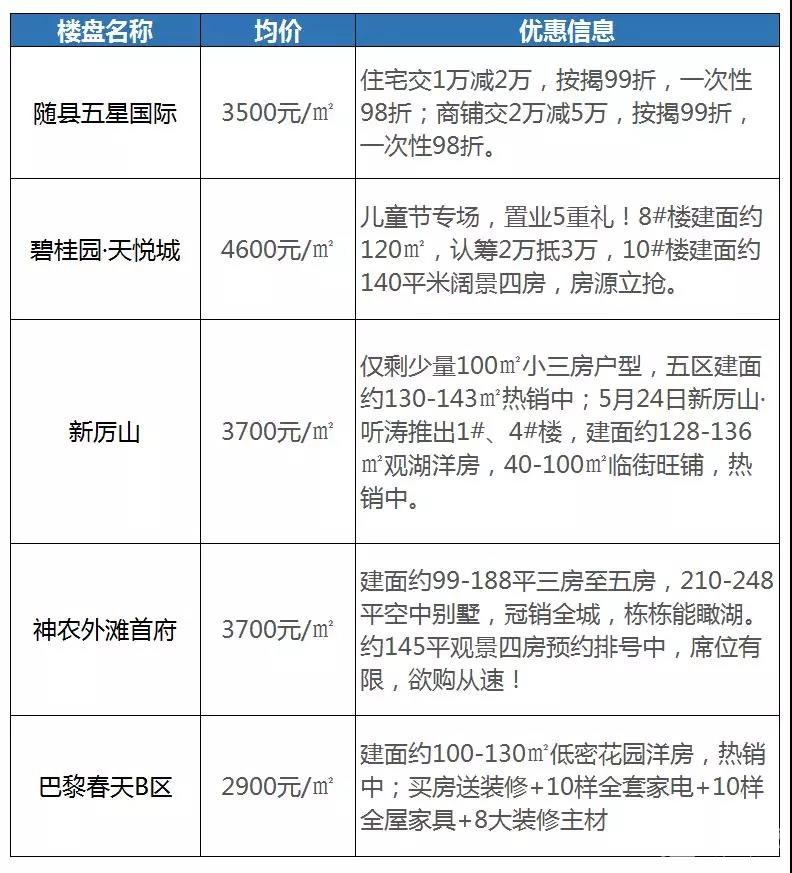 | 楼盘名称 | 均价 | 优惠信息 |
|---|---|---|
| 随县五星国际 | 3500元/㎡ | 住宅交1万减2万，按揭99折，一次性98折；商铺交2万减5万，按揭99折，一次性98折。 |
| 碧桂园·天悦城 | 4600元/㎡ | 儿童节专场，置业5重礼！8#楼建面约120㎡，认筹2万抵3万，10#楼建面约140平米阔景四房，房源立抢。 |
| 新厉山 | 3700元/㎡ | 仅剩少量100㎡小三房户型，五区建面约130-143㎡热销中；5月24日新厉山·听涛推出1#、4#楼，建面约128-136㎡观湖洋房，40-100㎡临街旺铺，热销中。 |
| 神农外滩首府 | 3700元/㎡ | 建面约99-188平三房至五房，210-248平空中别墅，冠销全城，栋栋能瞰湖。约145平观景四房预约排号中，席位有限，欲购从速！ |
| 巴黎春天B区 | 2900元/㎡ | 建面约100-130㎡低密花园洋房，热销中；买房送装修+10样全套家电+10样全屋家具+8大装修主材 |